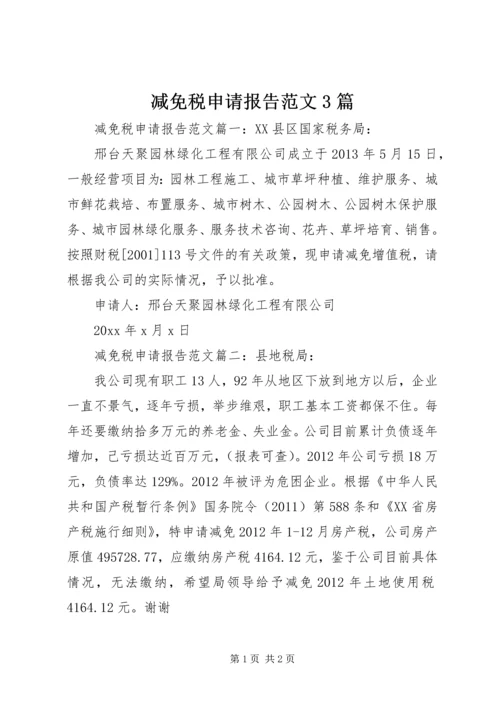 减免税申请报告范文3篇

减免税申请报告范文篇一：XX县区国家税务局：

邢台天聚园林绿化工程有限公司成立于2013年5月15日，一般经营项目为：园林工程施工、城市草坪种植、维护服务、城市鲜花栽培、布置服务、城市树木、公园树木、公园树木保护服务、城市园林绿化服务、服务技术咨询、花卉、草坪培育、销售。按照财税[2001]113号文件的有关政策，现申请减免增值税，请根据我公司的实际情况，予以批准。

申请人：邢台天聚园林绿化工程有限公司

20xx年x月x日

减免税申请报告范文篇二：县地税局：

我公司现有职工13人，92年从地区下放到地方以后，企业一直不景气，逐年亏损，举步维艰，职工基本工资都保不住。每年还要缴纳拾多万元的养老金、失业金。公司目前累计负债逐年增加，已亏损达近百万元，（报表可查）。2012年公司亏损18万元，负债率达129%。2012年被评为危困企业。根据《中华人民共和国产税暂行条例》国务院令（2011）第588条和《XX省房产税施行细则》，特申请减免2012年1-12月房产税，公司房产原值495728.77，应缴纳房产税4164.12元，鉴于公司目前具体情况，无法缴纳，希望局领导给予减免2012年土地使用税4164.12元。谢谢

第1页 共2页